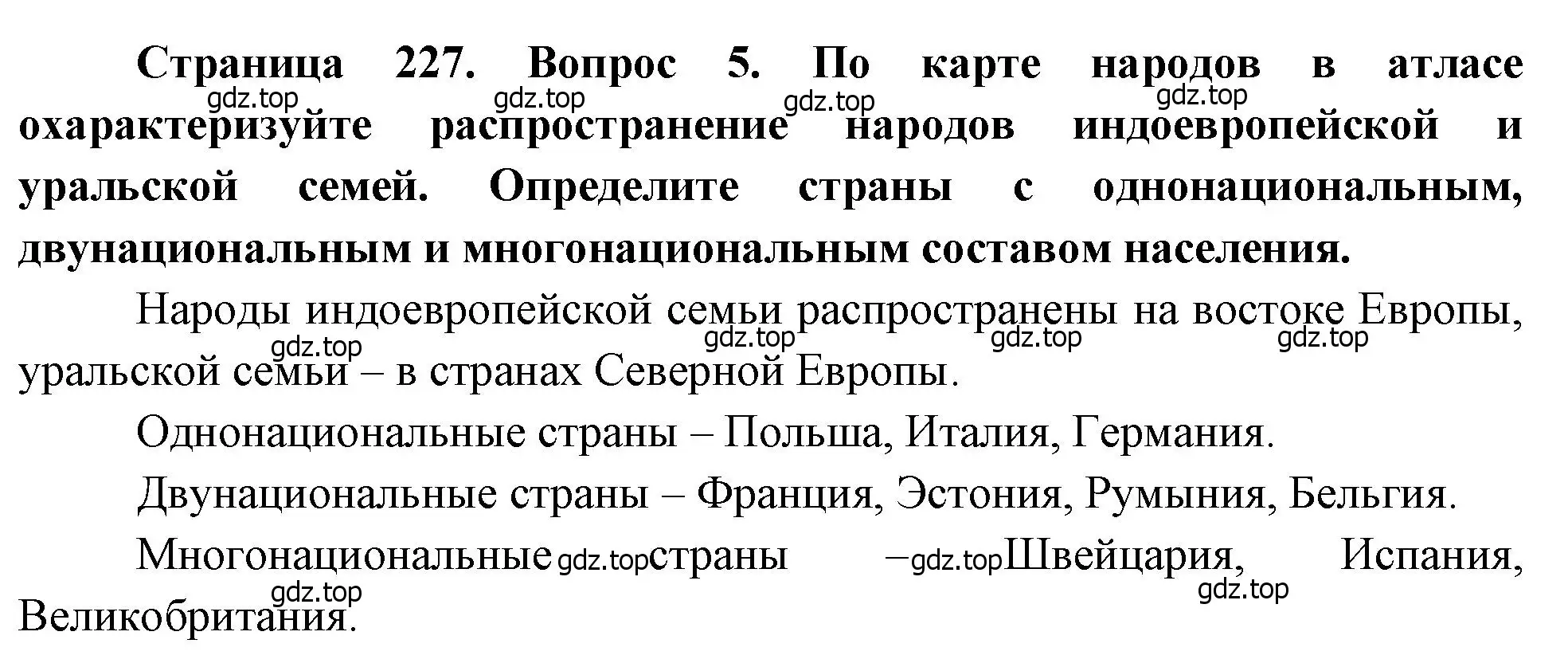 **Страница 227. Вопрос 5. По карте народов в атласе охарактеризуйте распространение народов индоевропейской и уральской семей. Определите страны с однонациональным, двунациональным и многонациональным составом населения.**

gdz.top gdz.top gdz.top gdz.top

Народы индоевропейской семьи распространены на востоке Европы, уральской семьи – в странах Северной Европы.

gdz.top gdz.top gdz.top gdz.top

Однонациональные страны – Польша, Италия, Германия.

Двунациональные страны – Франция, Эстония, Румыния, Бельгия.

Многонациональные gdz.top страны – gdz.top Швейцария, Испания, Великобритания.

gdz.top gdz.top